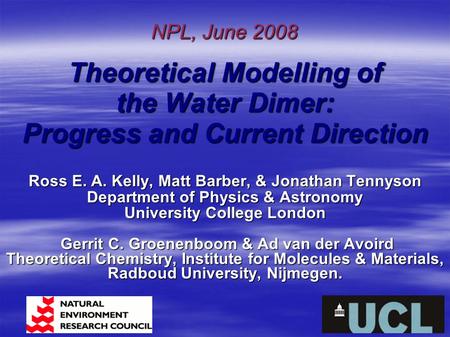 NPL, June 2008

Theoretical Modelling of the Water Dimer: Progress and Current Direction

Ross E. A. Kelly, Matt Barber, & Jonathan Tennyson
Department of Physics & Astronomy
University College London

Gerrit C. Groenenboom & Ad van der Avoird
Theoretical Chemistry, Institute for Molecules & Materials,
Radboud University, Nijmegen.

NATURAL ENVIRONMENT RESEARCH COUNCIL

UCL